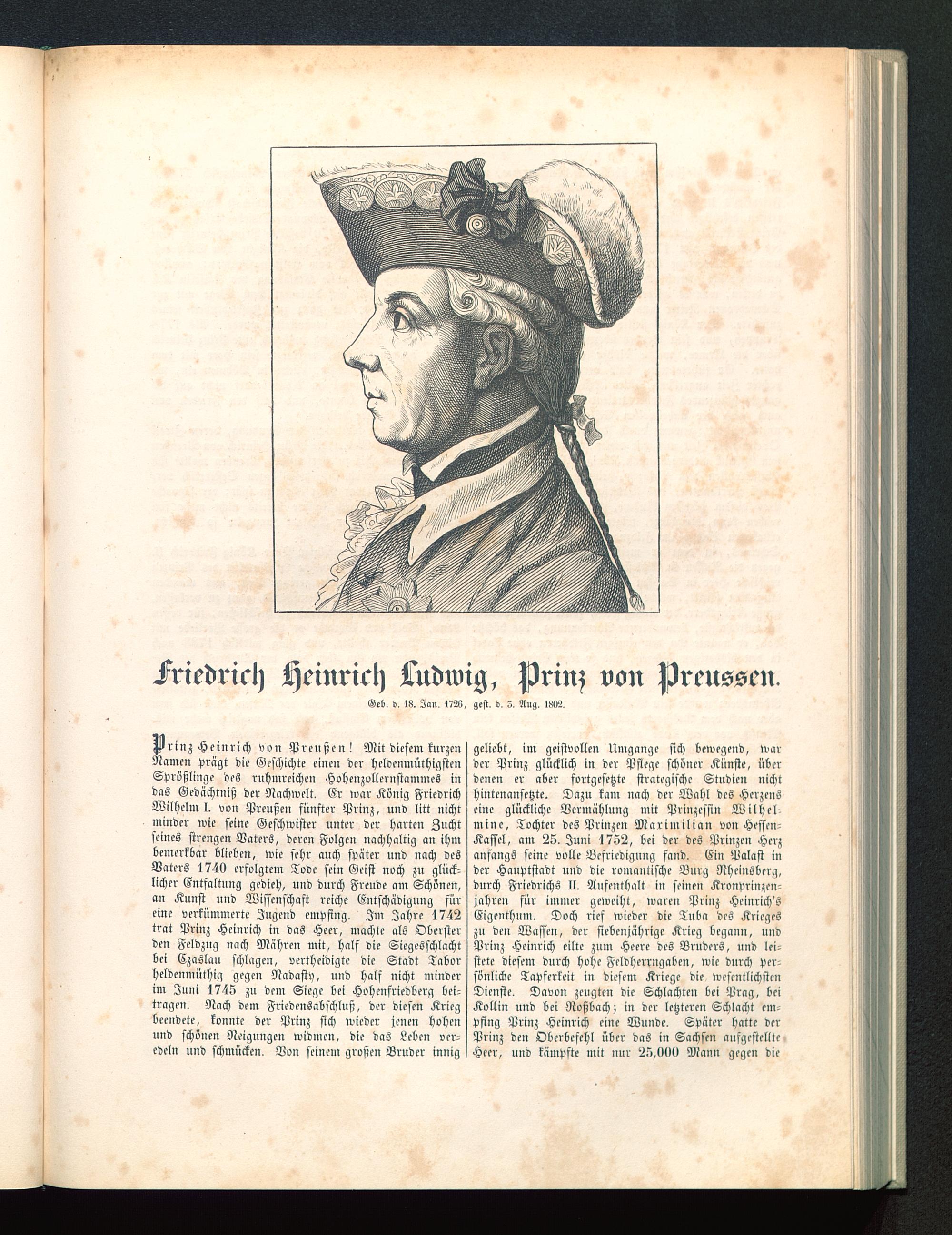 Friedrich Heinrich Ludwig, Prinz von Preussen.

Geb. d. 18. Jan. 1726, gest. d. 3. Aug. 1802.

Prinz Heinrich von Preußen! Mit diesem kurzen Namen prägt die Geschichte einen der heldenmüthigsten Sprößlinge des ruhmreichen Hohenzollernstammes in das Gedächtniß der Nachwelt. Er war König Friedrich Wilhelm I. von Preußen fünfter Prinz, und litt nicht minder wie seine Geschwister unter der harten Zucht seines strengen Vaters, deren Folgen nachhaltig an ihm bemerkbar blieben, wie sehr auch später und nach des Vaters 1740 erfolgtem Tode sein Geist noch zu glücklicher Entfaltung gedieh, und durch Freude am Schönen, an Kunst und Wissenschaft reiche Entschädigung für eine verkümmerte Jugend empfing. Im Jahre 1742 trat Prinz Heinrich in das Heer, machte als Oberster den Feldzug nach Mähren mit, half die Siegesschlacht bei Czaslau schlagen, vertheidigte die Stadt Tabor heldenmüthig gegen Nadasty, und half nicht minder im Juni 1745 zu dem Siege bei Hohenfriedberg beitragen. Nach dem Friedensabschluß, der diesen Krieg beendete, konnte der Prinz sich wieder jenen hohen und schönen Neigungen widmen, die das Leben veredeln und schmücken. Von seinem großen Bruder innig geliebt, im geistvollen Umgange sich bewegend, war der Prinz glücklich in der Pflege schöner Künste, über denen er aber fortgesetzte strategische Studien nicht hintenansetzte. Dazu kam nach der Wahl des Herzens eine glückliche Vermählung mit Prinzessin Wilhelmine, Tochter des Prinzen Maximilian von Hessen-Kassel, am 25. Juni 1752, bei der des Prinzen Herz anfangs seine volle Befriedigung fand. Ein Palast in der Hauptstadt und die romantische Burg Rheinsberg, durch Friedrichs II. Aufenthalt in seinen Kronprinzenjahren für immer geweiht, waren Prinz Heinrich's Eigenthum. Doch rief wieder die Tuba des Krieges zu den Waffen, der siebenjährige Krieg begann, und Prinz Heinrich eilte zum Heere des Bruders, und leistete diesem durch hohe Feldherrngaben, wie durch persönliche Tapferkeit in diesem Kriege die wesentlichsten Dienste. Davon zeugten die Schlachten bei Prag, bei Kollin und bei Roßbach; in der letzteren Schlacht empfing Prinz Heinrich eine Wunde. Später hatte der Prinz den Oberbefehl über das in Sachsen aufgestellte Heer, und kämpfte mit nur 25,000 Mann gegen die